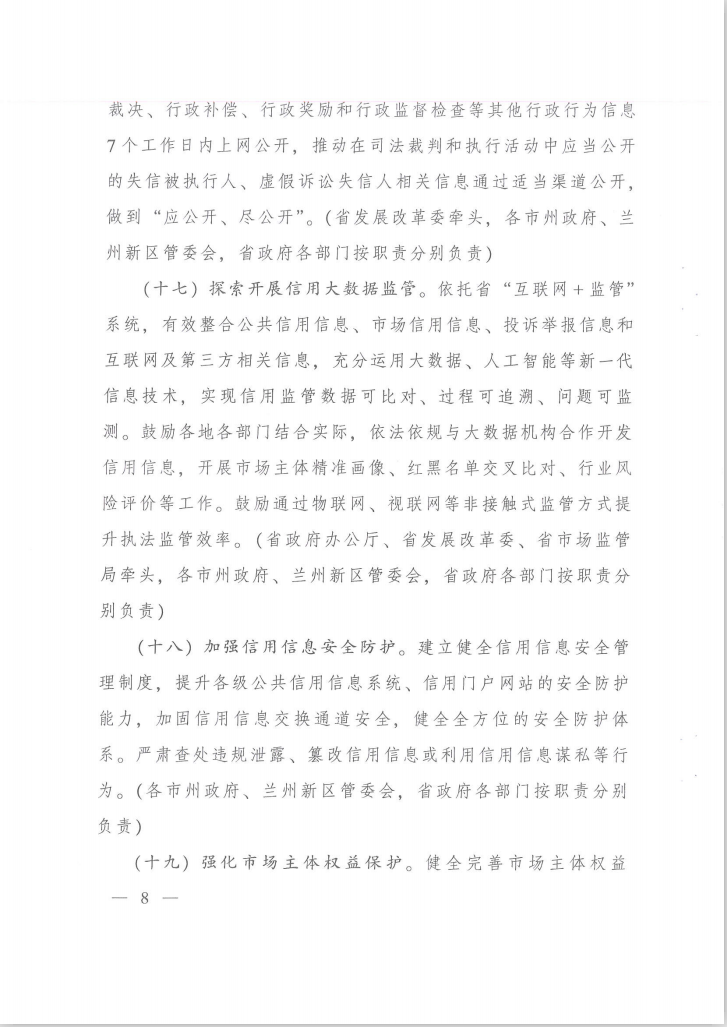 裁决、行政补偿、行政奖励和行政监督检查等其他行政行为信息7个工作日内上网公开，推动在司法裁判和执行活动中应当公开的失信被执行人、虚假诉讼失信人相关信息通过适当渠道公开，做到“应公开、尽公开”。（省发展改革委牵头，各市州政府、兰州新区管委会，省政府各部门按职责分别负责）

（十七）探索开展信用大数据监管。依托省“互联网+监管”系统，有效整合公共信用信息、市场信用信息、投诉举报信息和互联网及第三方相关信息，充分运用大数据、人工智能等新一代信息技术，实现信用监管数据可比对、过程可追溯、问题可监测。鼓励各地各部门结合实际，依法依规与大数据机构合作开发信用信息，开展市场主体精准画像、红黑名单交叉比对、行业风险评价等工作。鼓励通过物联网、视联网等非接触式监管方式提升执法监管效率。（省政府办公厅、省发展改革委、省市场监管局牵头，各市州政府、兰州新区管委会，省政府各部门按职责分别负责）

（十八）加强信用信息安全防护。建立健全信用信息安全管理制度，提升各级公共信用信息系统、信用门户网站的安全防护能力，加固信用信息交换通道安全，健全全方位的安全防护体系。严肃查处违规泄露、篡改信用信息或利用信用信息谋私等行为。（各市州政府、兰州新区管委会，省政府各部门按职责分别负责）

（十九）强化市场主体权益保护。健全完善市场主体权益

— 8 —